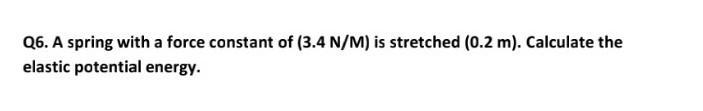 Q6. A spring with a force constant of (3.4 N/M) is stretched (0.2 m). Calculate the elastic potential energy.